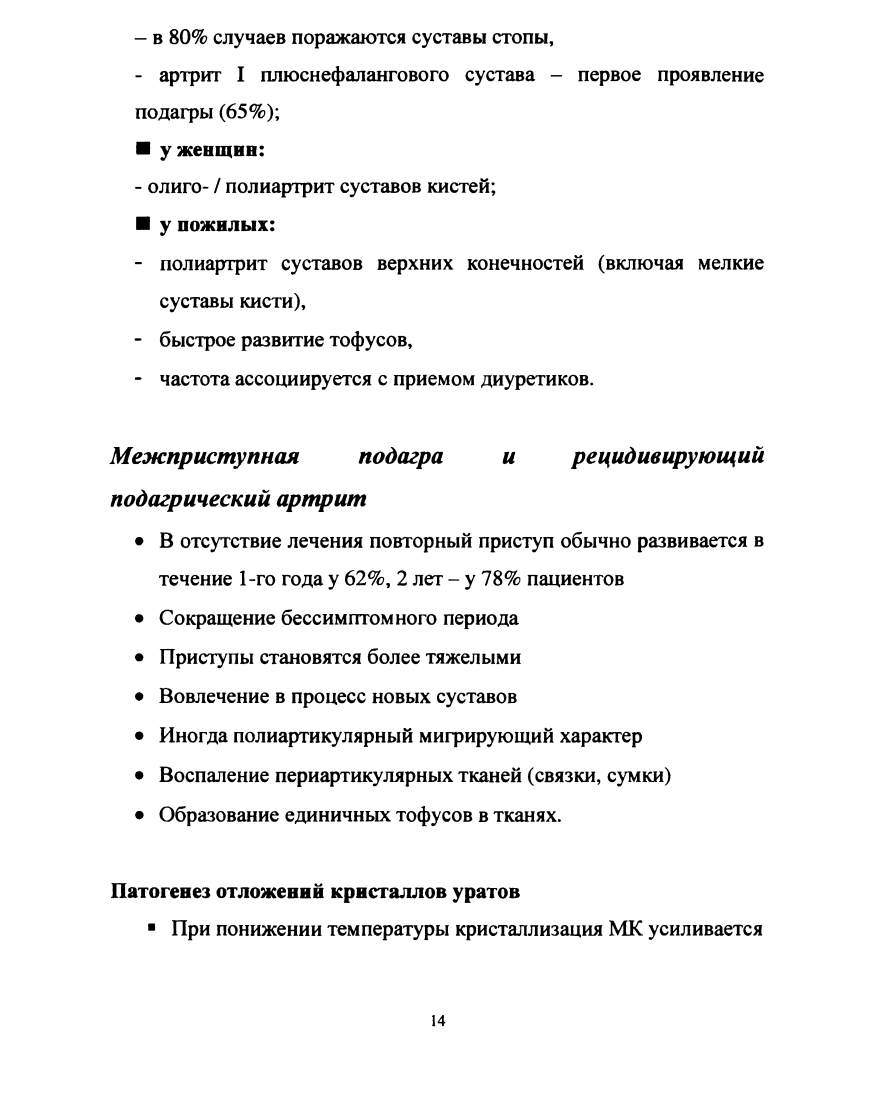 – в 80% случаев поражаются суставы стопы,

- артрит I плюснефалангового сустава – первое проявление подагры (65%);

■ у женщин:

- олиго- / полиартрит суставов кистей;

■ у пожилых:

- полиартрит суставов верхних конечностей (включая мелкие суставы кисти),

- быстрое развитие тофусов,

- частота ассоциируется с приемом диуретиков.

Межприступная подагра и рецидивирующий подагрический артрит

• В отсутствие лечения повторный приступ обычно развивается в течение 1-го года у 62%, 2 лет – у 78% пациентов

• Сокращение бессимптомного периода

• Приступы становятся более тяжелыми

• Вовлечение в процесс новых суставов

• Иногда полиартикулярный мигрирующий характер

• Воспаление периартикулярных тканей (связки, сумки)

• Образование единичных тофусов в тканях.

Патогенез отложений кристаллов уратов

▪ При понижении температуры кристаллизация МК усиливается

14